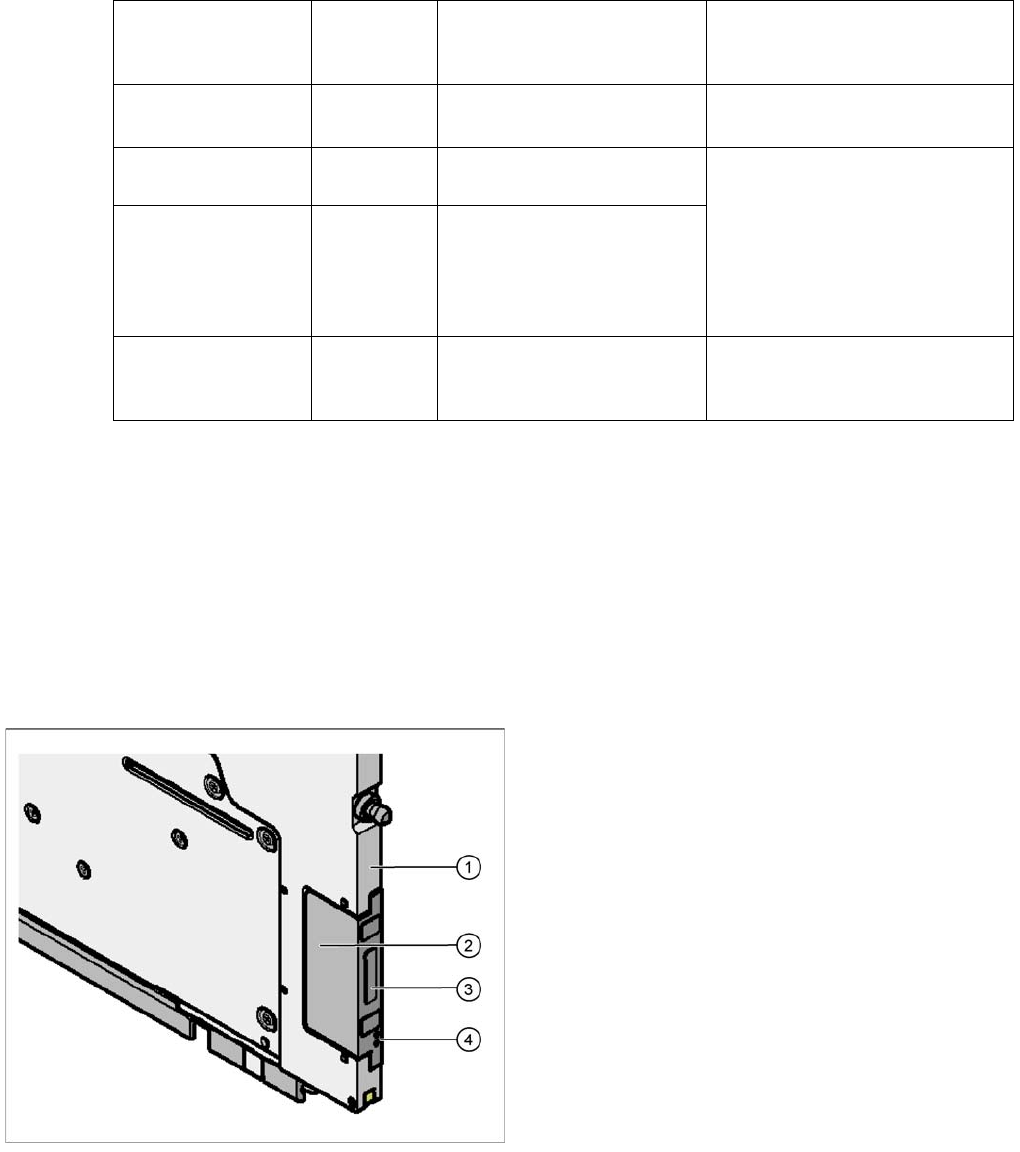 1
2
3
4